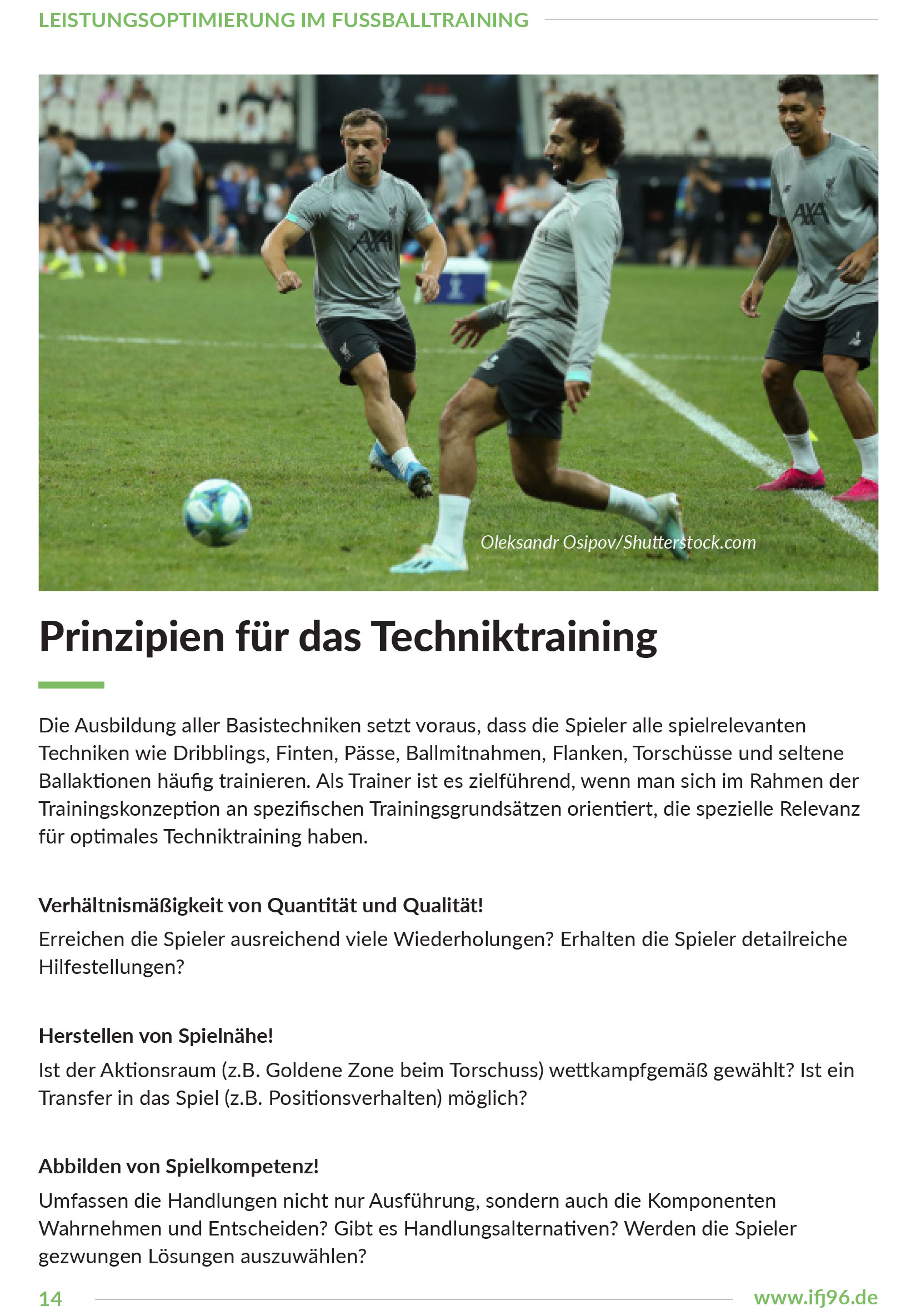 LEISTUNGSOPTIMIERUNG IM FUSSBALLTRAINING

Oleksandr Osipov/Shutterstock.com

Prinzipien für das Techniktraining

Die Ausbildung aller Basistechniken setzt voraus, dass die Spieler alle spielrelevanten Techniken wie Dribblings, Finten, Pässe, Ballmitnahmen, Flanken, Torschüsse und seltene Ballaktionen häufig trainieren. Als Trainer ist es zielführend, wenn man sich im Rahmen der Trainingskonzeption an spezifischen Trainingsgrundsätzen orientiert, die spezielle Relevanz für optimales Techniktraining haben.

Verhältnismäßigkeit von Quantität und Qualität!

Erreichen die Spieler ausreichend viele Wiederholungen? Erhalten die Spieler detailreiche Hilfestellungen?

Herstellen von Spielnähe!

Ist der Aktionsraum (z.B. Goldene Zone beim Torschuss) wettkampfgemäß gewählt? Ist ein Transfer in das Spiel (z.B. Positionsverhalten) möglich?

Abbilden von Spielkompetenz!

Umfassen die Handlungen nicht nur Ausführung, sondern auch die Komponenten Wahrnehmen und Entscheiden? Gibt es Handlungsalternativen? Werden die Spieler gezwungen Lösungen auszuwählen?

14

www.ifj96.de